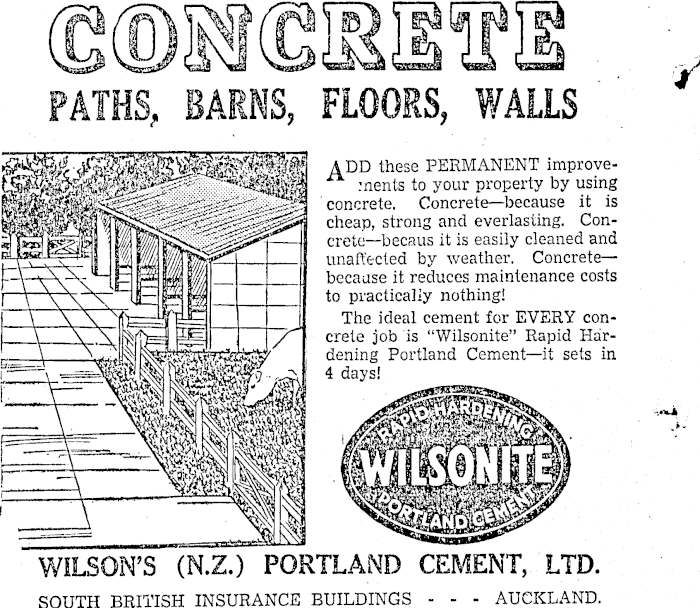 CONCRETE
PATHS, BARNS, FLOORS, WALLS

ADD these PERMANENT improvements to your property by using concrete. Concrete—because it is cheap, strong and everlasting. Concrete—becaus it is easily cleaned and unaffected by weather. Concrete—because it reduces maintenance costs to practically nothing!

The ideal cement for EVERY concrete job is "Wilsonite" Rapid Hardening Portland Cement—it sets in 4 days!

RAPID HARDENING
WILSONITE
PORTLAND CEMENT

WILSON'S (N.Z.) PORTLAND CEMENT, LTD.
SOUTH BRITISH INSURANCE BUILDINGS - - - AUCKLAND.